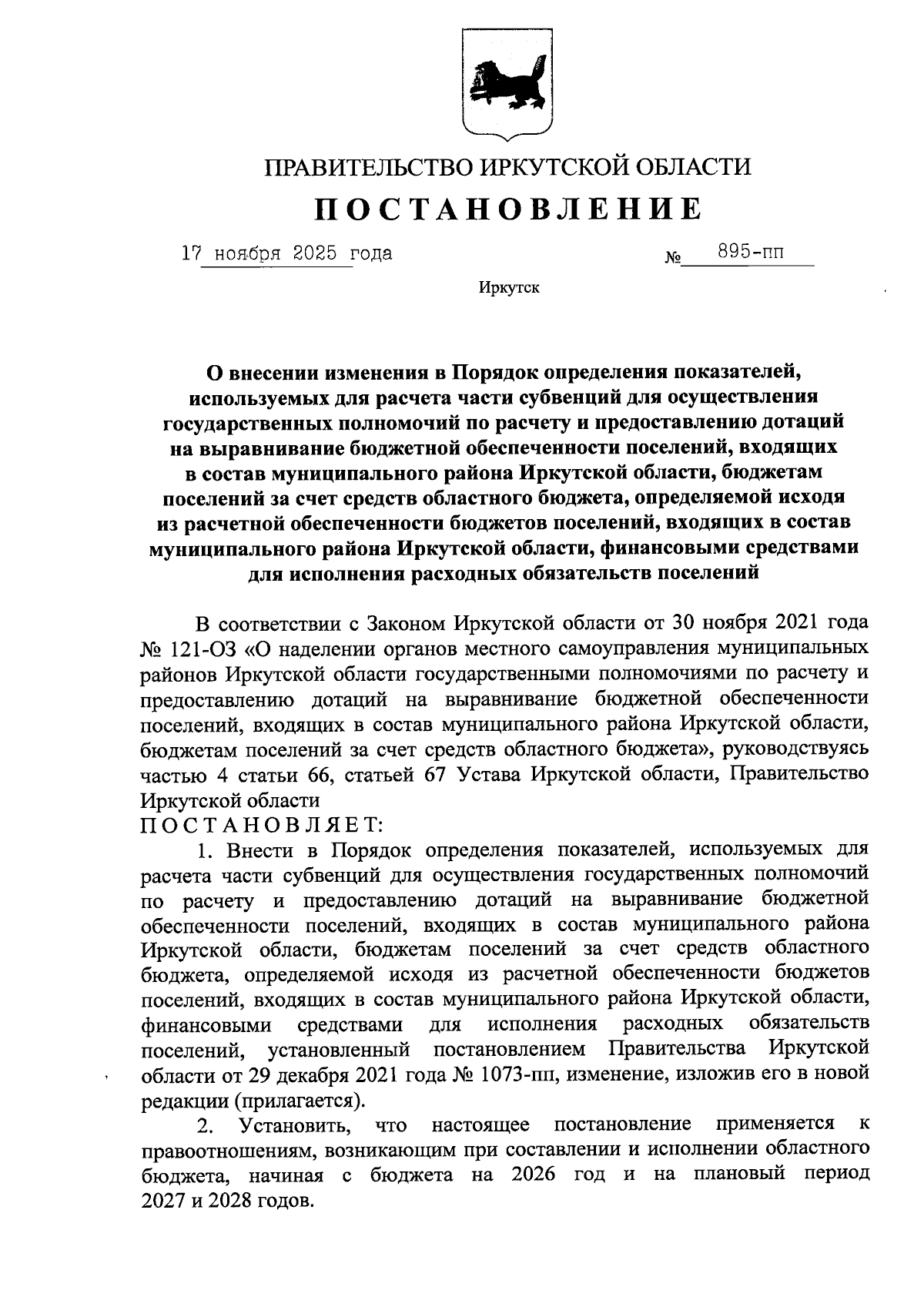 ПРАВИТЕЛЬСТВО ИРКУТСКОЙ ОБЛАСТИ

ПОСТАНОВЛЕНИЕ

17 ноября 2025 года № 895-пп

Иркутск

О внесении изменения в Порядок определения показателей, используемых для расчета части субвенций для осуществления государственных полномочий по расчету и предоставлению дотаций на выравнивание бюджетной обеспеченности поселений, входящих в состав муниципального района Иркутской области, бюджетам поселений за счет средств областного бюджета, определяемой исходя из расчетной обеспеченности бюджетов поселений, входящих в состав муниципального района Иркутской области, финансовыми средствами для исполнения расходных обязательств поселений

В соответствии с Законом Иркутской области от 30 ноября 2021 года № 121-ОЗ «О наделении органов местного самоуправления муниципальных районов Иркутской области государственными полномочиями по расчету и предоставлению дотаций на выравнивание бюджетной обеспеченности поселений, входящих в состав муниципального района Иркутской области, бюджетам поселений за счет средств областного бюджета», руководствуясь частью 4 статьи 66, статьей 67 Устава Иркутской области, Правительство Иркутской области

ПОСТАНОВЛЯЕТ:

1. Внести в Порядок определения показателей, используемых для расчета части субвенций для осуществления государственных полномочий по расчету и предоставлению дотаций на выравнивание бюджетной обеспеченности поселений, входящих в состав муниципального района Иркутской области, бюджетам поселений за счет средств областного бюджета, определяемой исходя из расчетной обеспеченности бюджетов поселений, входящих в состав муниципального района Иркутской области, финансовыми средствами для исполнения расходных обязательств поселений, установленный постановлением Правительства Иркутской области от 29 декабря 2021 года № 1073-пп, изменение, изложив его в новой редакции (прилагается).

2. Установить, что настоящее постановление применяется к правоотношениям, возникающим при составлении и исполнении областного бюджета, начиная с бюджета на 2026 год и на плановый период 2027 и 2028 годов.